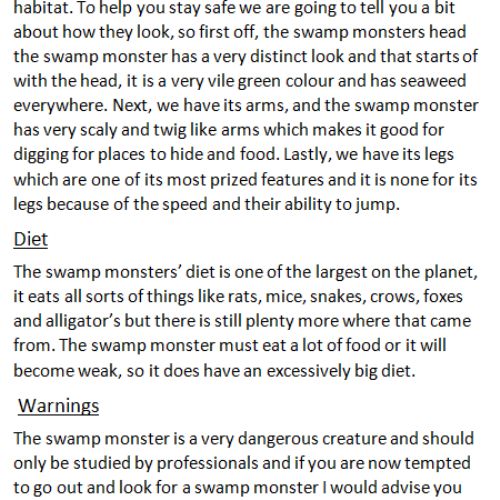 habitat. To help you stay safe we are going to tell you a bit about how they look, so first off, the swamp monsters head the swamp monster has a very distinct look and that starts of with the head, it is a very vile green colour and has seaweed everywhere. Next, we have its arms, and the swamp monster has very scaly and twig like arms which makes it good for digging for places to hide and food. Lastly, we have its legs which are one of its most prized features and it is none for its legs because of the speed and their ability to jump.

Diet

The swamp monsters' diet is one of the largest on the planet, it eats all sorts of things like rats, mice, snakes, crows, foxes and alligator's but there is still plenty more where that came from. The swamp monster must eat a lot of food or it will become weak, so it does have an excessively big diet.

Warnings

The swamp monster is a very dangerous creature and should only be studied by professionals and if you are now tempted to go out and look for a swamp monster I would advise you